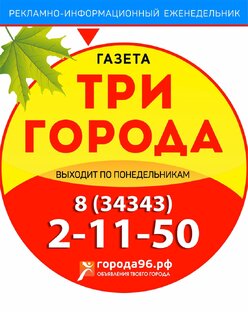 РЕКЛАМНО-ИНФОРМАЦИОННЫЙ ЕЖЕНЕДЕЛЬНИК

ГАЗЕТА

ТРИ ГОРОДА

ВЫХОДИТ ПО ПОНЕДЕЛЬНИКАМ

8 (34343)
2-11-50

города96.рф
ОБЪЯВЛЕНИЯ ТВОЕГО ГОРОДА